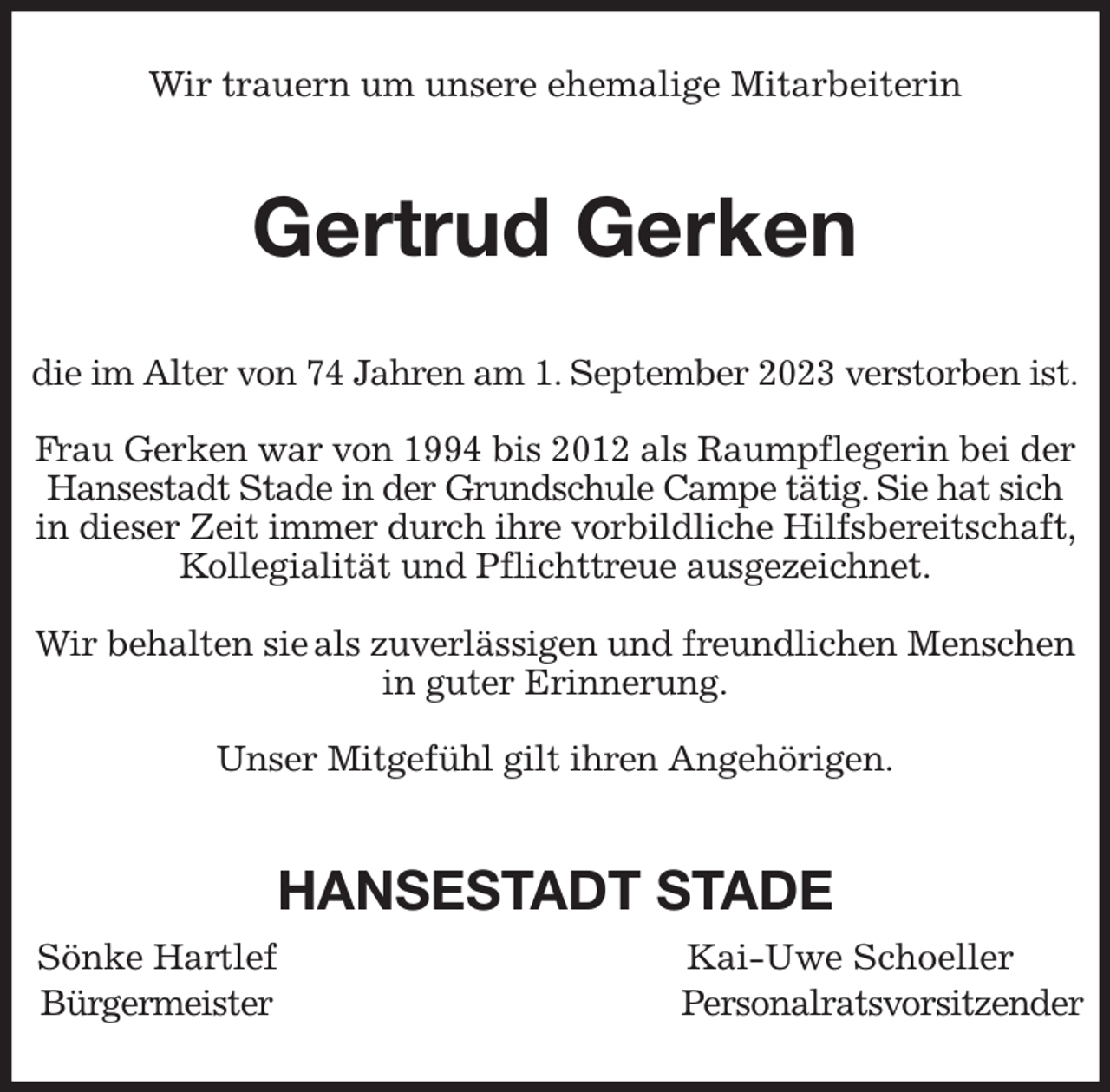 Wir trauern um unsere ehemalige Mitarbeiterin

Gertrud Gerken

die im Alter von 74 Jahren am 1. September 2023 verstorben ist.

Frau Gerken war von 1994 bis 2012 als Raumpflegerin bei der Hansestadt Stade in der Grundschule Campe tätig. Sie hat sich in dieser Zeit immer durch ihre vorbildliche Hilfsbereitschaft, Kollegialität und Pflichttreue ausgezeichnet.

Wir behalten sie als zuverlässigen und freundlichen Menschen in guter Erinnerung.

Unser Mitgefühl gilt ihren Angehörigen.

HANSESTADT STADE

Sönke Hartlef
Bürgermeister

Kai-Uwe Schoeller
Personalratsvorsitzender